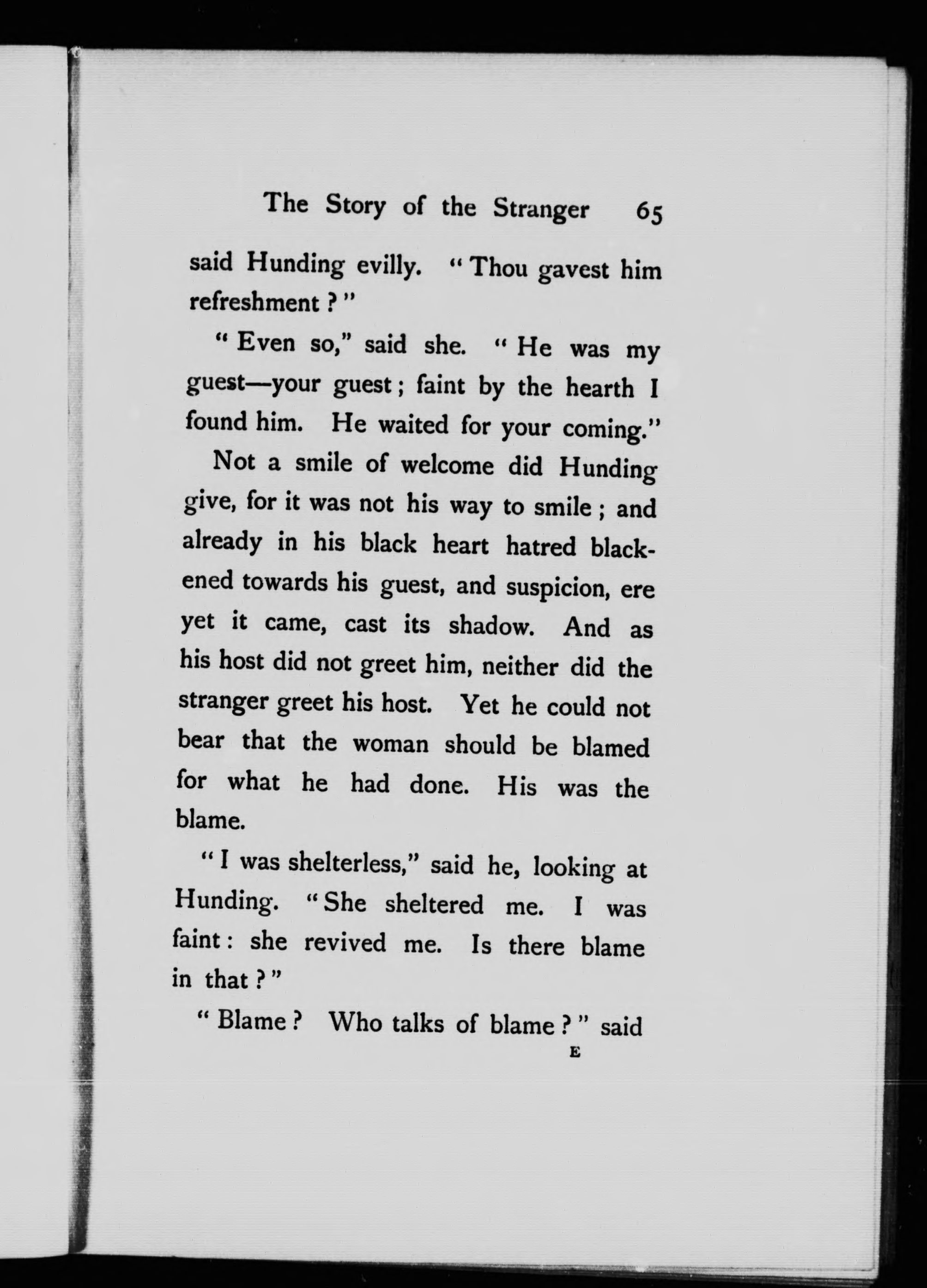 The Story of the Stranger 65

said Hunding evilly. "Thou gavest him refreshment?"

"Even so," said she. "He was my guest—your guest; faint by the hearth I found him. He waited for your coming."

Not a smile of welcome did Hunding give, for it was not his way to smile; and already in his black heart hatred blackened towards his guest, and suspicion, ere yet it came, cast its shadow. And as his host did not greet him, neither did the stranger greet his host. Yet he could not bear that the woman should be blamed for what he had done. His was the blame.

"I was shelterless," said he, looking at Hunding. "She sheltered me. I was faint: she revived me. Is there blame in that?"

"Blame? Who talks of blame?" said

E